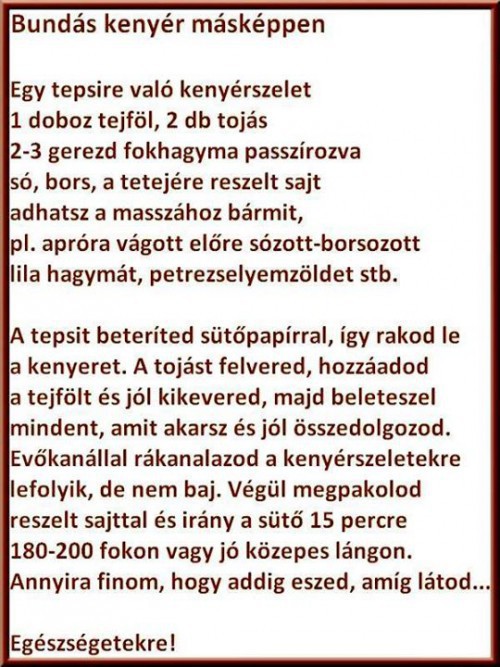 Bundás kenyér másképpen

Egy tepsire való kenyérszelet
1 doboz tejföl, 2 db tojás
2-3 gerezd fokhagyma passzírozva
só, bors, a tetejére reszelt sajt
adhatsz a masszához bármit,
pl. apróra vágott előre sózott-borsozott
lila hagymát, petrezselyemzöldet stb.

A tepsit beteríted sütőpapírral, így rakod le a kenyeret. A tojást felvered, hozzáadod a tejfölt és jól kikevered, majd beleteszel mindent, amit akarsz és jól összedolgozod. Evőkanállal rákanalazod a kenyérszeletekre lefolyik, de nem baj. Végül megpakolod reszelt sajttal és irány a sütő 15 percre 180-200 fokon vagy jó közepes lángon. Annyira finom, hogy addig eszed, amíg látod...

Egészségetekre!